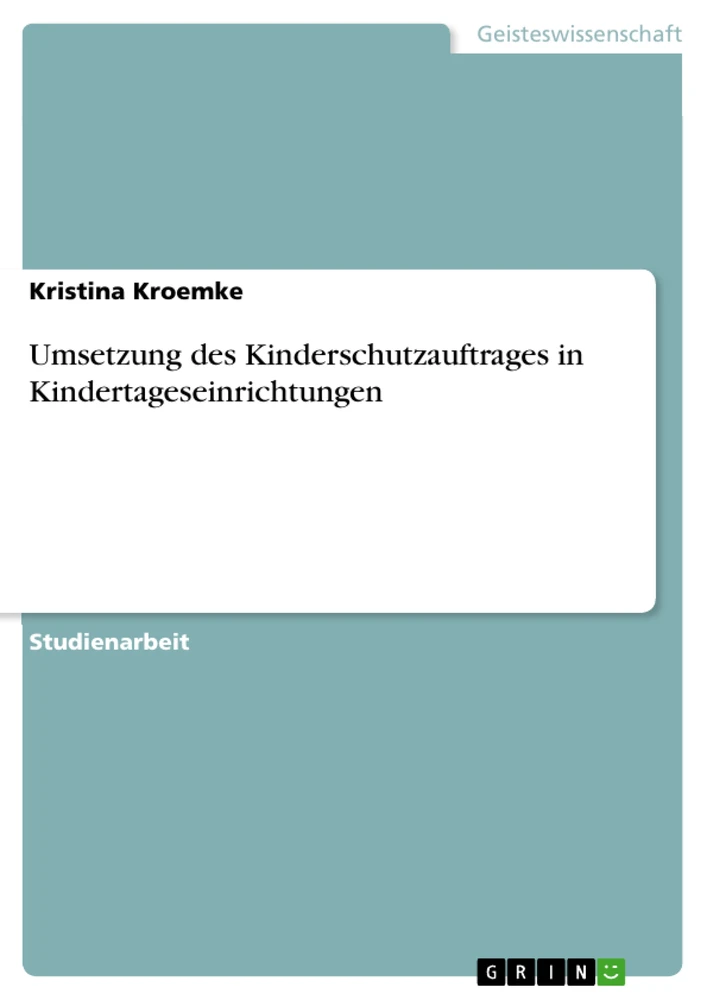 Geisteswissenschaft

Kristina Kroemke

Umsetzung des Kinderschutzauftrages in Kindertageseinrichtungen

Studienarbeit

GRIN